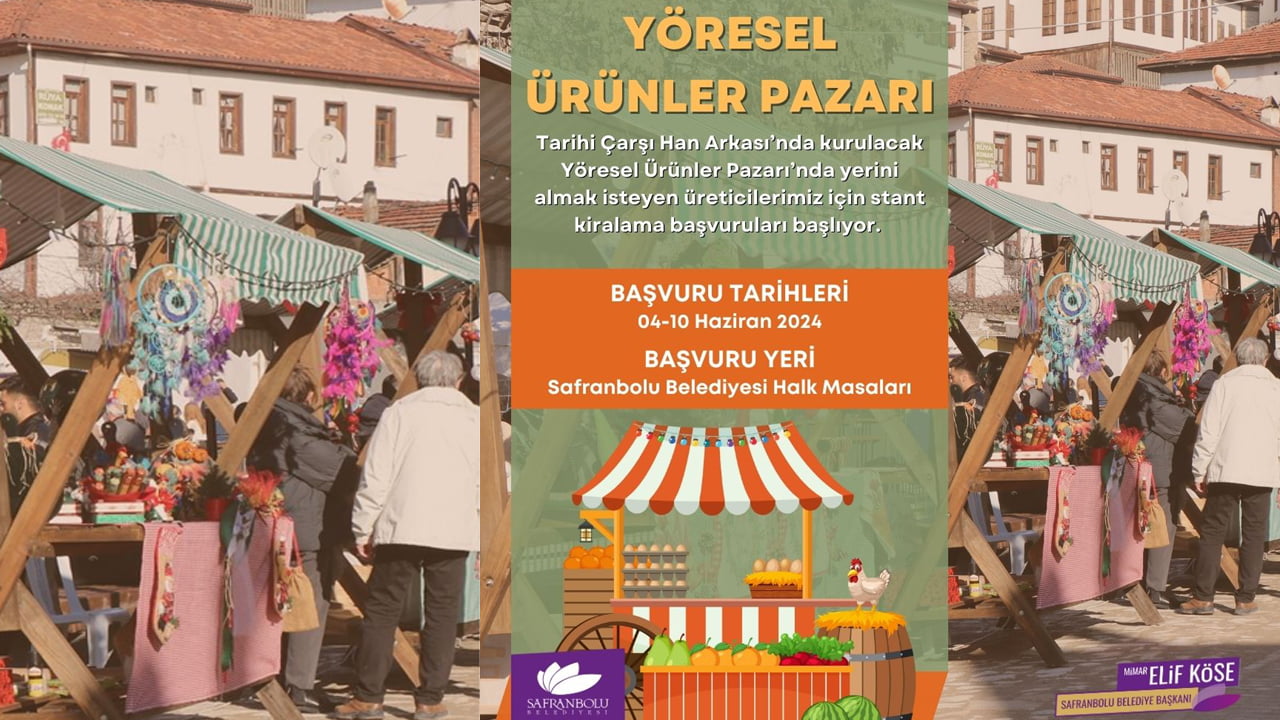 YÖRESEL ÜRÜNLER PAZARI

Tarihi Çarşı Han Arkası'nda kurulacak Yöresel Ürünler Pazarı'nda yerini almak isteyen üreticilerimiz için stant kiralama başvuruları başlıyor.

BAŞVURU TARİHLERİ
04-10 Haziran 2024

BAŞVURU YERİ
Safranbolu Belediyesi Halk Masaları

SAFRANBOLU BELEDİYESİ

MİMAR ELİF KÖSE
SAFRANBOLU BELEDİYE BAŞKANI